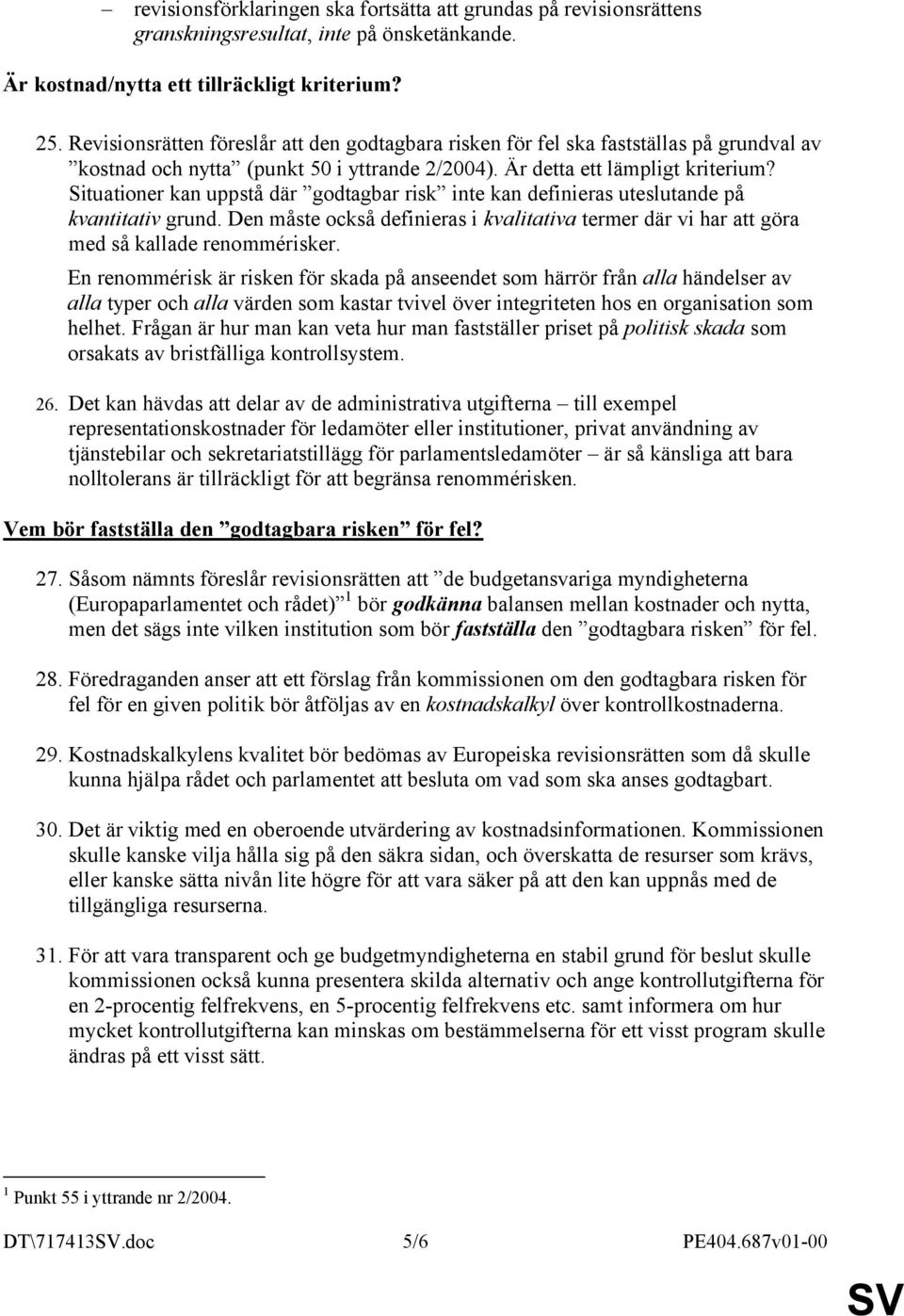 – revisionsförklaringen ska fortsätta att grundas på revisionsrättens granskningsresultat, inte på önsketänkande.

Är kostnad/nytta ett tillräckligt kriterium?

25. Revisionsrätten föreslår att den godtagbara risken för fel ska fastställas på grundval av ”kostnad och nytta” (punkt 50 i yttrande 2/2004). Är detta ett lämpligt kriterium? Situationer kan uppstå där ”godtagbar risk” inte kan definieras uteslutande på kvantitativ grund. Den måste också definieras i kvalitativa termer där vi har att göra med så kallade renommérisker.

En renommérisk är risken för skada på anseendet som härrör från alla händelser av alla typer och alla värden som kastar tvivel över integriteten hos en organisation som helhet. Frågan är hur man kan veta hur man fastställer priset på politisk skada som orsakats av bristfälliga kontrollsystem.

26. Det kan hävdas att delar av de administrativa utgifterna – till exempel representationskostnader för ledamöter eller institutioner, privat användning av tjänstebilar och sekretariatstillägg för parlamentsledamöter – är så känsliga att bara nolltolerans är tillräckligt för att begränsa renommérisken.

Vem bör fastställa den ”godtagbara risken” för fel?

27. Såsom nämnts föreslår revisionsrätten att ”de budgetansvariga myndigheterna (Europaparlamentet och rådet)” $^1$ bör godkänna balansen mellan kostnader och nytta, men det sägs inte vilken institution som bör fastställa den ”godtagbara risken” för fel.

28. Föredraganden anser att ett förslag från kommissionen om den godtagbara risken för fel för en given politik bör åtföljas av en kostnadskalkyl över kontrollkostnaderna.

29. Kostnadskalkylens kvalitet bör bedömas av Europeiska revisionsrätten som då skulle kunna hjälpa rådet och parlamentet att besluta om vad som ska anses godtagbart.

30. Det är viktig med en oberoende utvärdering av kostnadsinformationen. Kommissionen skulle kanske vilja hålla sig på den säkra sidan, och överskatta de resurser som krävs, eller kanske sätta nivån lite högre för att vara säker på att den kan uppnås med de tillgängliga resurserna.

31. För att vara transparent och ge budgetmyndigheterna en stabil grund för beslut skulle kommissionen också kunna presentera skilda alternativ och ange kontrollutgifterna för en 2-procentig felfrekvens, en 5-procentig felfrekvens etc. samt informera om hur mycket kontrollutgifterna kan minskas om bestämmelserna för ett visst program skulle ändras på ett visst sätt.

$^1$ Punkt 55 i yttrande nr 2/2004.

DT\717413SV.doc 5/6 PE404.687v01-00

SV